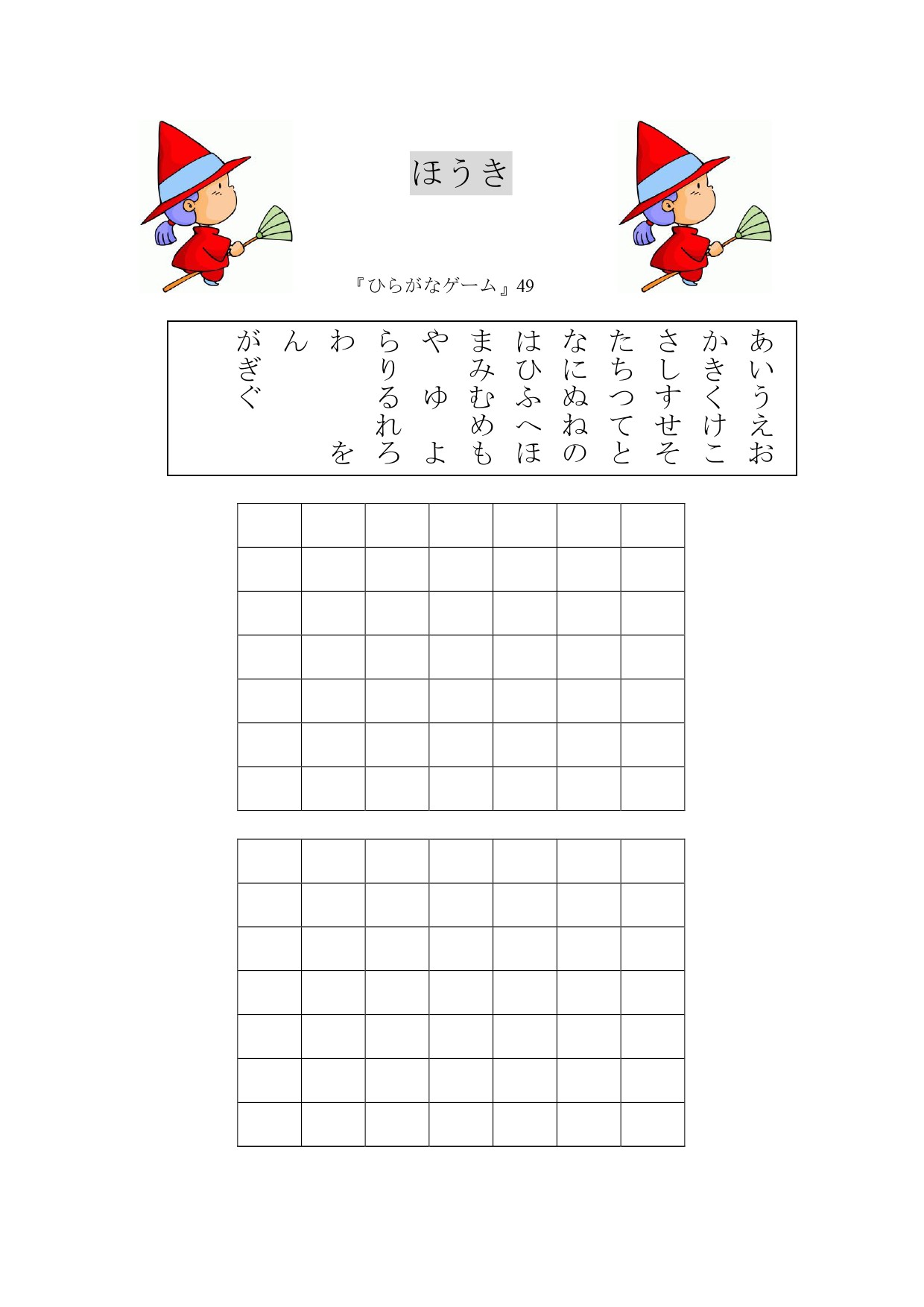 ほうき

『ひらがなゲーム』49

あいうえお
かきくけこ
さしすせそ
たちつてと
なにぬねの
はひふへほ
まみむめも
や ゆ よ
らりるれろ
わ を
ん
がぎぐ